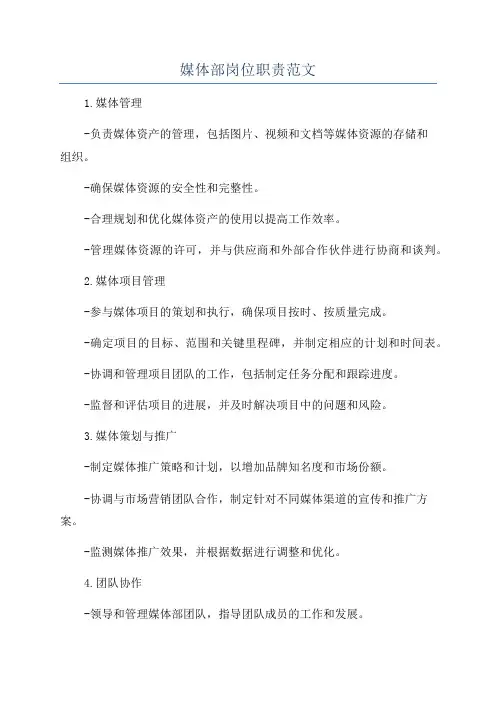 媒体部岗位职责范文

1.媒体管理

-负责媒体资产的管理，包括图片、视频和文档等媒体资源的存储和组织。

-确保媒体资源的安全性和完整性。

-合理规划和优化媒体资产的使用以提高工作效率。

-管理媒体资源的许可，并与供应商和外部合作伙伴进行协商和谈判。

2.媒体项目管理

-参与媒体项目的策划和执行，确保项目按时、按质量完成。

-确定项目的目标、范围和关键里程碑，并制定相应的计划和时间表。

-协调和管理项目团队的工作，包括制定任务分配和跟踪进度。

-监督和评估项目的进展，并及时解决项目中的问题和风险。

3.媒体策划与推广

-制定媒体推广策略和计划，以增加品牌知名度和市场份额。

-协调与市场营销团队合作，制定针对不同媒体渠道的宣传和推广方案。

-监测媒体推广效果，并根据数据进行调整和优化。

4.团队协作

-领导和管理媒体部团队，指导团队成员的工作和发展。